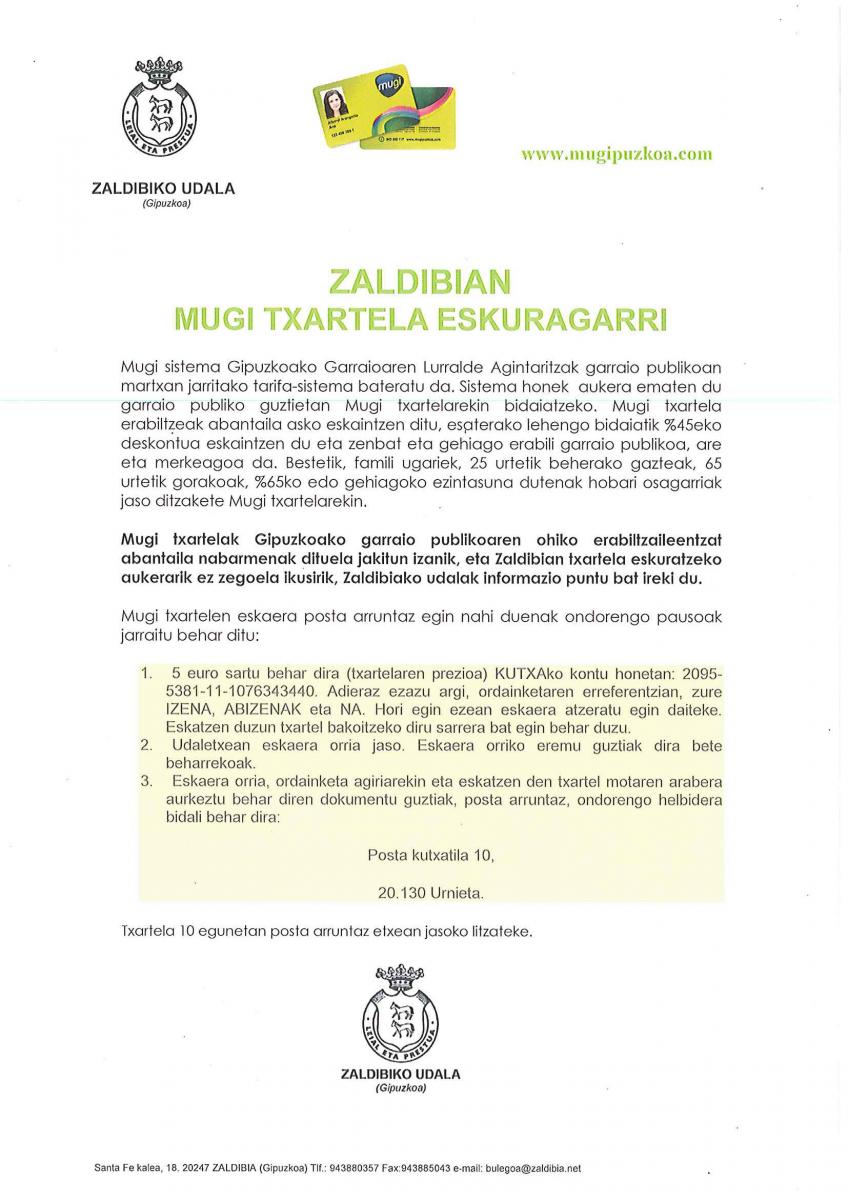 LEIAL ETA PRESTUA

ZALDIBIKO UDALA
(Gipuzkoa)

mugi

www.mugipuzkoa.com

ZALDIBIAN
MUGI TXARTELA ESKURAGARRI

Mugi sistema Gipuzkoako Garraioaren Lurralde Agintaritzak garraio publikoan martxan jarritako tarifa-sistema bateratu da. Sistema honek aukera ematen du garraio publiko guztietan Mugi txartelarekin bidaiatzeko. Mugi txartela erabiltzeak abantaila asko eskaintzen ditu, esaterako lehengo bidaiatik %45eko deskontua eskaintzen du eta zenbat eta gehiago erabili garraio publikoa, are eta merkeagoa da. Bestetik, famili ugariek, 25 urtetik beherako gazteak, 65 urtetik gorakoak, %65ko edo gehiagoko ezintasuna dutenak hobari osagarriak jaso ditzakete Mugi txartelarekin.

Mugi txartelak Gipuzkoako garraio publikoaren ohiko erabiltzaileentzat abantaila nabarmenak dituela jakitun izanik, eta Zaldibian txartela eskuratzeko aukerarik ez zegoela ikusirik, Zaldibiako udalak informazio puntu bat ireki du.

Mugi txartelen eskaera posta arruntaz egin nahi duenak ondorengo pausoak jarraitu behar ditu:

1. 5 euro sartu behar dira (txartelaren prezioa) KUTXAko kontu honetan: 2095-5381-11-1076343440. Adieraz ezazu argi, ordainketaren erreferentzian, zure IZENA, ABIZENAK eta NA. Hori egin ezean eskaera atzeratu egin daiteke. Eskatzen duzun txartel bakoitzeko diru sarrera bat egin behar duzu.
2. Udaletxean eskaera orria jaso. Eskaera orriko eremu guztiak dira bete beharrekoak.
3. Eskaera orria, ordainketa agiriarekin eta eskatzen den txartel motaren arabera aurkeztu behar diren dokumentu guztiak, posta arruntaz, ondorengo helbidera bidali behar dira:

Posta kutxatila 10,

20.130 Urnieta.

Txartela 10 egunetan posta arruntaz etxean jasoko litzateke.

LEIAL ETA PRESTUA

ZALDIBIKO UDALA
(Gipuzkoa)

Santa Fe kalea, 18. 20247 ZALDIBIA (Gipuzkoa) Tlf.: 943880357 Fax:943885043 e-mail: bulegoa@zaldibia.net